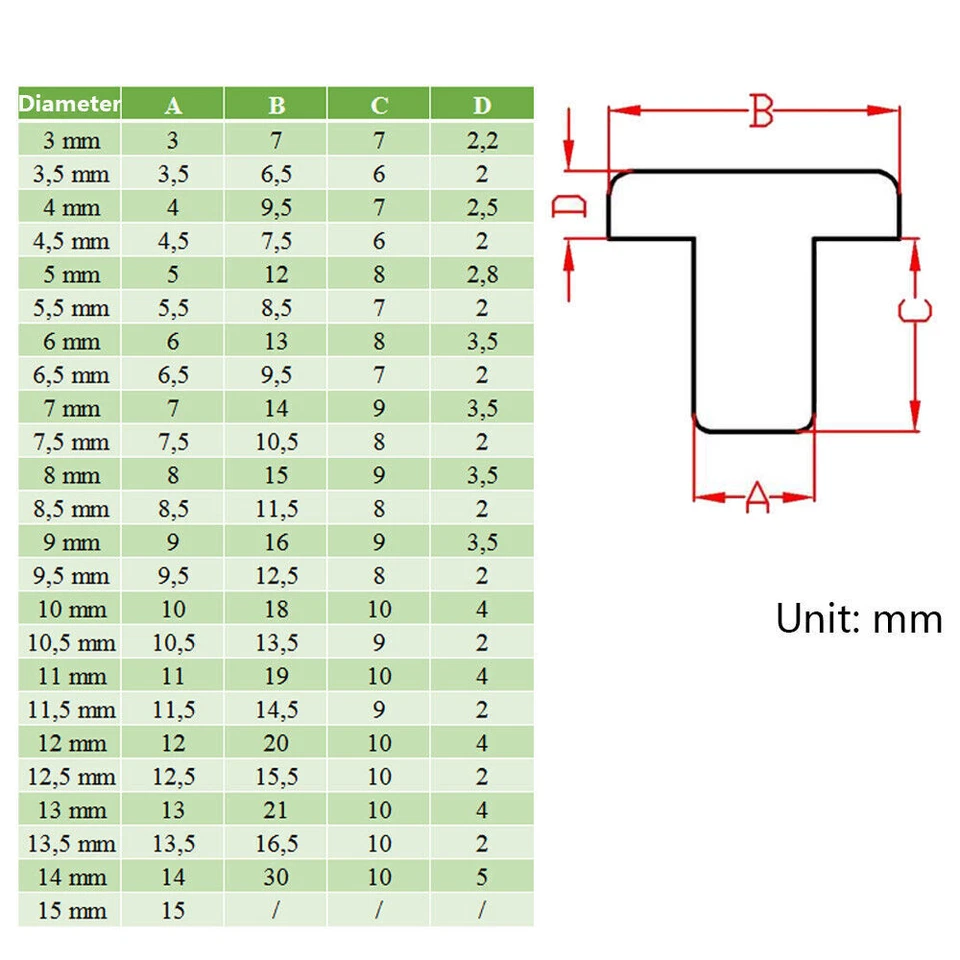 | Diameter | A | B | C | D |
|---|---|---|---|---|
| 3 mm | 3 | 7 | 7 | 2,2 |
| 3,5 mm | 3,5 | 6,5 | 6 | 2 |
| 4 mm | 4 | 9,5 | 7 | 2,5 |
| 4,5 mm | 4,5 | 7,5 | 6 | 2 |
| 5 mm | 5 | 12 | 8 | 2,8 |
| 5,5 mm | 5,5 | 8,5 | 7 | 2 |
| 6 mm | 6 | 13 | 8 | 3,5 |
| 6,5 mm | 6,5 | 9,5 | 7 | 2 |
| 7 mm | 7 | 14 | 9 | 3,5 |
| 7,5 mm | 7,5 | 10,5 | 8 | 2 |
| 8 mm | 8 | 15 | 9 | 3,5 |
| 8,5 mm | 8,5 | 11,5 | 8 | 2 |
| 9 mm | 9 | 16 | 9 | 3,5 |
| 9,5 mm | 9,5 | 12,5 | 8 | 2 |
| 10 mm | 10 | 18 | 10 | 4 |
| 10,5 mm | 10,5 | 13,5 | 9 | 2 |
| 11 mm | 11 | 19 | 10 | 4 |
| 11,5 mm | 11,5 | 14,5 | 9 | 2 |
| 12 mm | 12 | 20 | 10 | 4 |
| 12,5 mm | 12,5 | 15,5 | 10 | 2 |
| 13 mm | 13 | 21 | 10 | 4 |
| 13,5 mm | 13,5 | 16,5 | 10 | 2 |
| 14 mm | 14 | 30 | 10 | 5 |
| 15 mm | 15 | / | / | / |

B
D
C
A

Unit: mm